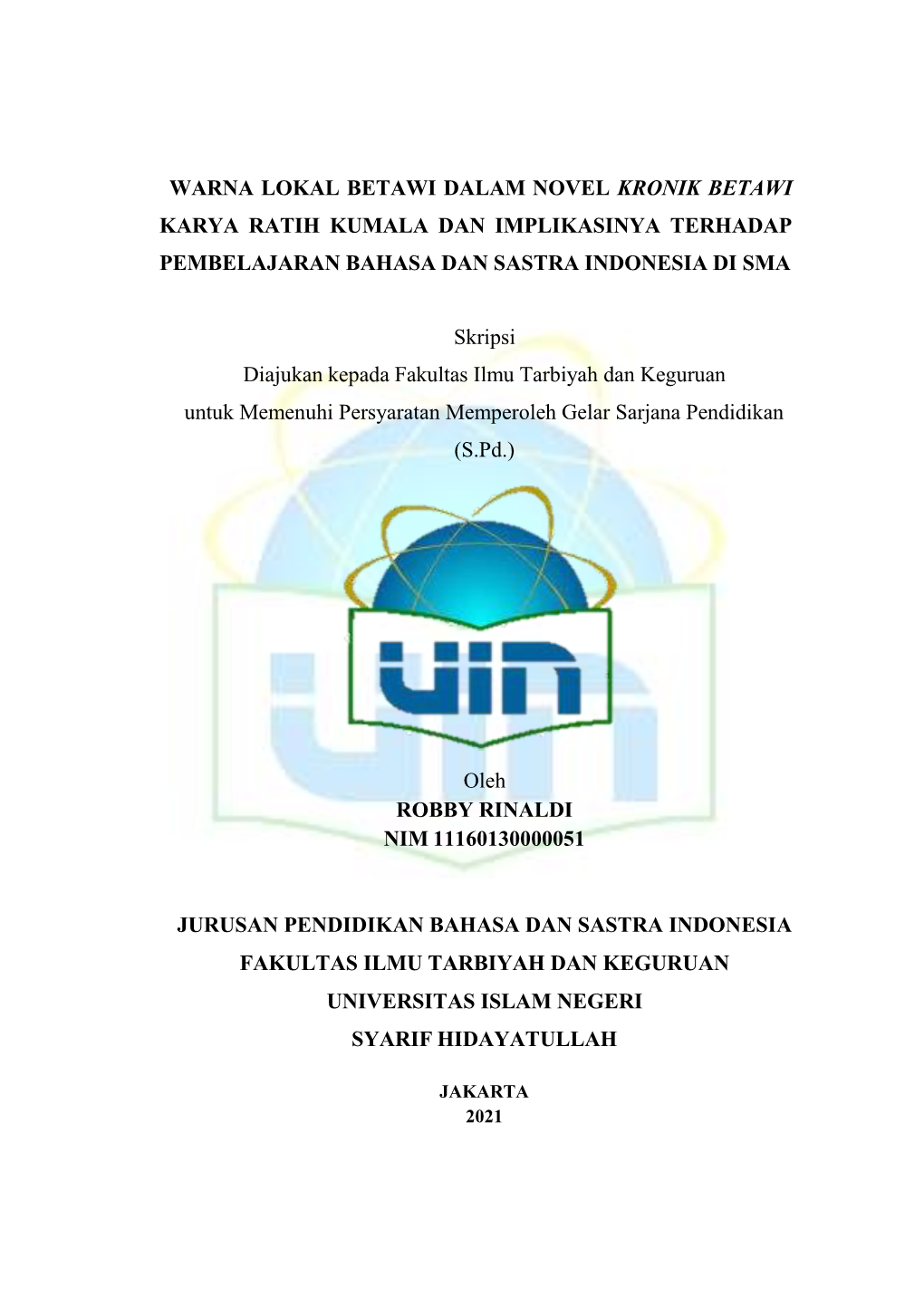 WARNA LOKAL BETAWI DALAM NOVEL KRONIK BETAWI KARYA RATIH KUMALA DAN IMPLIKASINYA TERHADAP PEMBELAJARAN BAHASA DAN SASTRA INDONESIA DI SMA

Skripsi
Diajukan kepada Fakultas Ilmu Tarbiyah dan Keguruan
untuk Memenuhi Persyaratan Memperoleh Gelar Sarjana Pendidikan
(S.Pd.)

UIN

Oleh
ROBBY RINALDI
NIM 11160130000051

JURUSAN PENDIDIKAN BAHASA DAN SASTRA INDONESIA
FAKULTAS ILMU TARBIYAH DAN KEGURUAN
UNIVERSITAS ISLAM NEGERI
SYARIF HIDAYATULLAH

JAKARTA
2021